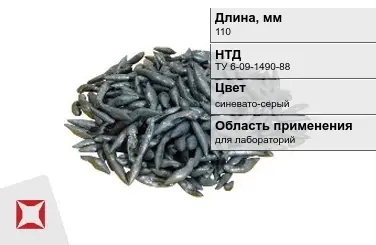 Длина, мм
110

НТД
ТУ 6-09-1490-88

Цвет
синевато-серый

Область применения
для лабораторий